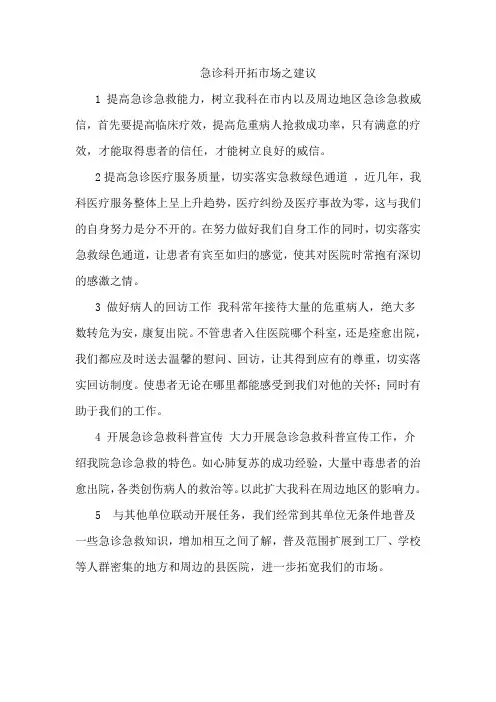 急诊科开拓市场之建议

1 提高急诊急救能力，树立我科在市内以及周边地区急诊急救威信，首先要提高临床疗效，提高危重病人抢救成功率，只有满意的疗效，才能取得患者的信任，才能树立良好的威信。

2 提高急诊医疗服务质量，切实落实急救绿色通道 ，近几年，我科医疗服务整体上呈上升趋势，医疗纠纷及医疗事故为零，这与我们的自身努力是分不开的。在努力做好我们自身工作的同时，切实落实急救绿色通道，让患者有宾至如归的感觉，使其对医院时常抱有深切的感激之情。

3 做好病人的回访工作 我科常年接待大量的危重病人，绝大多数转危为安，康复出院。不管患者入住医院哪个科室，还是痊愈出院，我们都应及时送去温馨的慰问、回访，让其得到应有的尊重，切实落实回访制度。使患者无论在哪里都能感受到我们对他的关怀；同时有助于我们的工作。

4 开展急诊急救科普宣传 大力开展急诊急救科普宣传工作，介绍我院急诊急救的特色。如心肺复苏的成功经验，大量中毒患者的治愈出院，各类创伤病人的救治等。以此扩大我科在周边地区的影响力。

5 与其他单位联动开展任务，我们经常到其单位无条件地普及一些急诊急救知识，增加相互之间了解，普及范围扩展到工厂、学校等人群密集的地方和周边的县医院，进一步拓宽我们的市场。